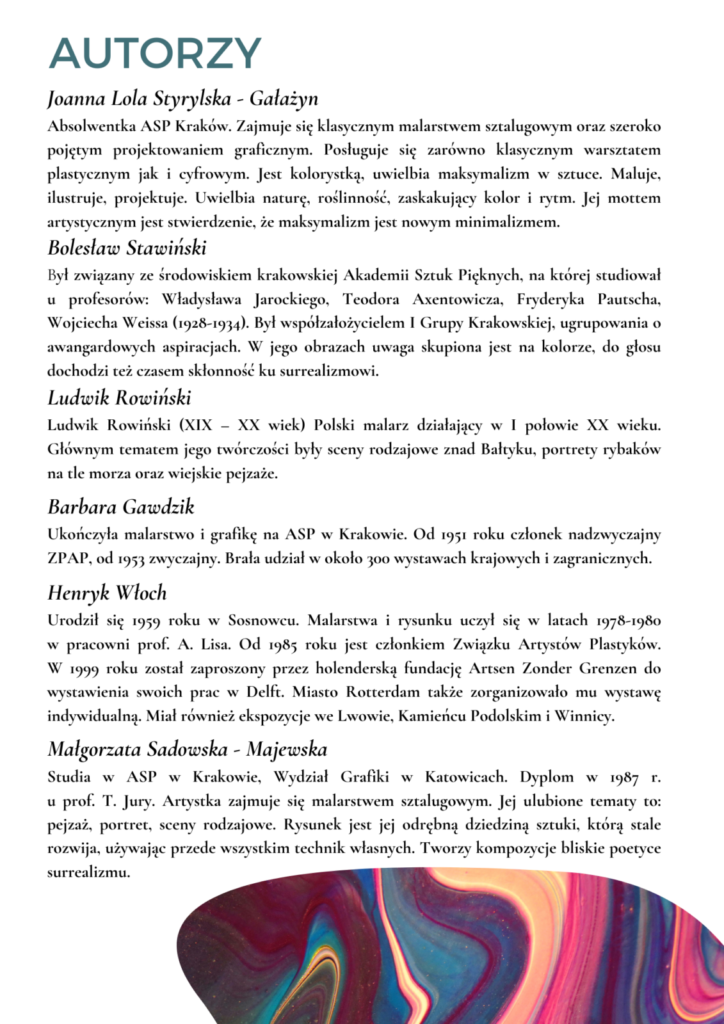 AUTORZY

Joanna Lola Styrylska - Gałażyn

Absolwentka ASP Kraków. Zajmuje się klasycznym malarstwem sztalugowym oraz szeroko pojętym projektowaniem graficznym. Posługuje się zarówno klasycznym warsztatem plastycznym jak i cyfrowym. Jest kolorystką, uwielbia maksymalizm w sztuce. Maluje, ilustruje, projektuje. Uwielbia naturę, roślinność, zaskakujący kolor i rytm. Jej mottem artystycznym jest stwierdzenie, że maksymalizm jest nowym minimalizmem.

Bolesław Stawiński

Był związany ze środowiskiem krakowskiej Akademii Sztuk Pięknych, na której studiował u profesorów: Władysława Jarockiego, Teodora Axentowicza, Fryderyka Pautscha, Wojciecha Weissa (1928-1934). Był współzałożycielem I Grupy Krakowskiej, ugrupowania o awangardowych aspiracjach. W jego obrazach uwaga skupiona jest na kolorze, do głosu dochodzi też czasem skłonność ku surrealizmowi.

Ludwik Rowiński

Ludwik Rowiński (XIX – XX wiek) Polski malarz działający w I połowie XX wieku. Głównym tematem jego twórczości były sceny rodzajowe znad Bałtyku, portrety rybaków na tle morza oraz wiejskie pejzaże.

Barbara Gawdzik

Ukończyła malarstwo i grafikę na ASP w Krakowie. Od 1951 roku członek nadzwyczajny ZPAP, od 1953 zwyczajny. Brała udział w około 300 wystawach krajowych i zagranicznych.

Henryk Włoch

Urodził się 1959 roku w Sosnowcu. Malarstwa i rysunku uczył się w latach 1978-1980 w pracowni prof. A. Lisa. Od 1985 roku jest członkiem Związku Artystów Plastyków. W 1999 roku został zaproszony przez holenderską fundację Artsen Zonder Grenzen do wystawienia swoich prac w Delft. Miasto Rotterdam także zorganizowało mu wystawę indywidualną. Miał również ekspozycje we Lwowie, Kamieńcu Podolskim i Winnicy.

Małgorzata Sadowska - Majewska

Studia w ASP w Krakowie, Wydział Grafiki w Katowicach. Dyplom w 1987 r. u prof. T. Jury. Artystka zajmuje się malarstwem sztalugowym. Jej ulubione tematy to: pejzaż, portret, sceny rodzajowe. Rysunek jest jej odrębną dziedziną sztuki, którą stale rozwija, używając przede wszystkim technik własnych. Tworzy kompozycje bliskie poetyce surrealizmu.